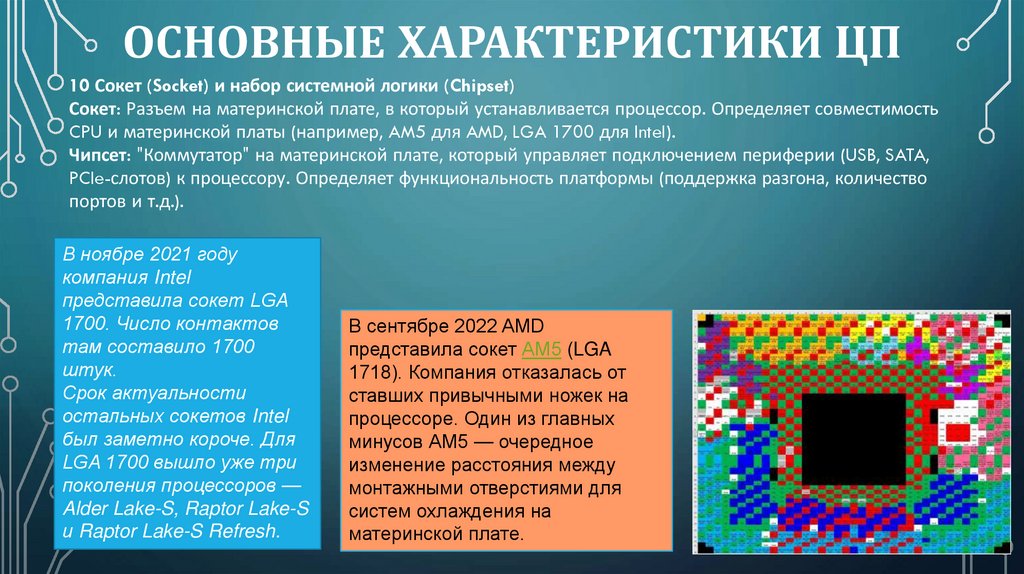 ОСНОВНЫЕ ХАРАКТЕРИСТИКИ ЦП

10 Сокет (Socket) и набор системной логики (Chipset)
Сокет: Разъем на материнской плате, в который устанавливается процессор. Определяет совместимость CPU и материнской платы (например, AM5 для AMD, LGA 1700 для Intel).
Чипсет: "Коммутатор" на материнской плате, который управляет подключением периферии (USB, SATA, PCIe-слотов) к процессору. Определяет функциональность платформы (поддержка разгона, количество портов и т.д.).

В ноябре 2021 году компания Intel представила сокет LGA 1700. Число контактов там составило 1700 штук.
Срок актуальности остальных сокетов Intel был заметно короче. Для LGA 1700 вышло уже три поколения процессоров — Alder Lake-S, Raptor Lake-S и Raptor Lake-S Refresh.

В сентябре 2022 AMD представила сокет AM5 (LGA 1718). Компания отказалась от ставших привычными ножек на процессоре. Один из главных минусов AM5 — очередное изменение расстояния между монтажными отверстиями для систем охлаждения на материнской плате.